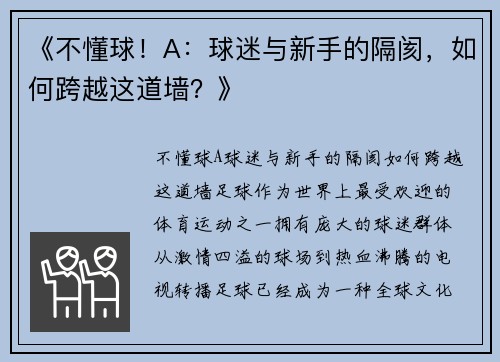 《不懂球！A：球迷与新手的隔阂，如何跨越这道墙？》

不懂球A球迷与新手的隔阂如何跨越这道墙足球作为世界上最受欢迎的体育运动之一拥有庞大的球迷群体从激情四溢的球场到热血沸腾的电视转播足球已经成为一种全球文化